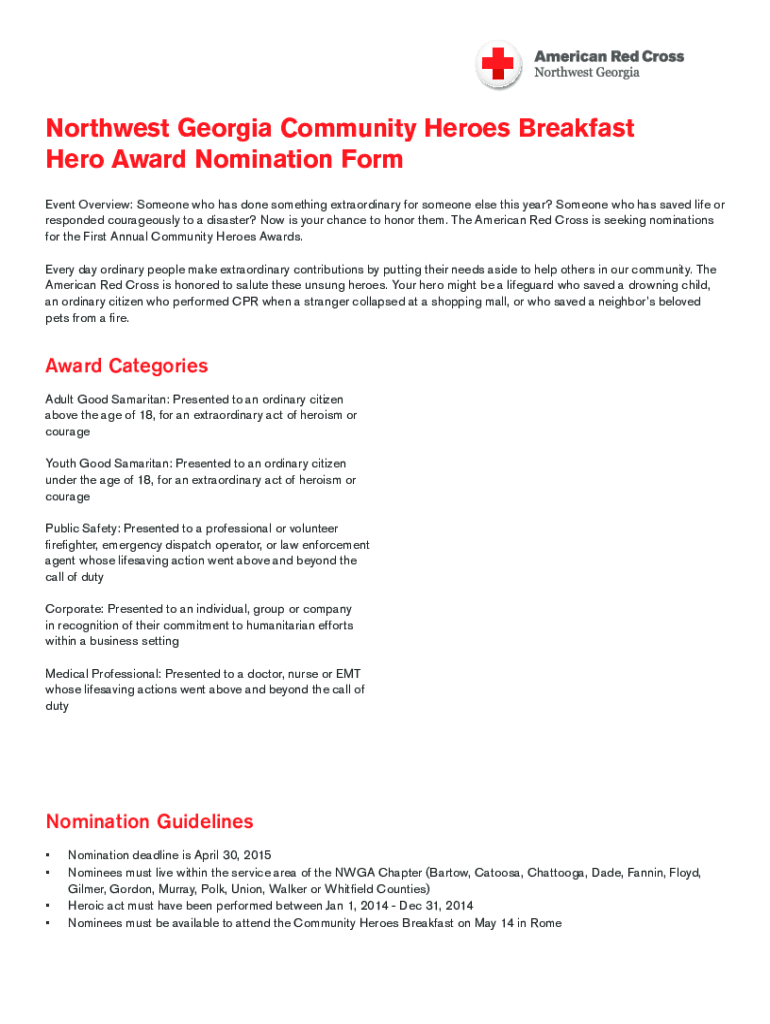 American Red Cross
Northwest Georgia

Northwest Georgia Community Heroes Breakfast
Hero Award Nomination Form

Event Overview: Someone who has done something extraordinary for someone else this year? Someone who has saved life or responded courageously to a disaster? Now is your chance to honor them. The American Red Cross is seeking nominations for the First Annual Community Heroes Awards.

Every day ordinary people make extraordinary contributions by putting their needs aside to help others in our community. The American Red Cross is honored to salute these unsung heroes. Your hero might be a lifeguard who saved a drowning child, an ordinary citizen who performed CPR when a stranger collapsed at a shopping mall, or who saved a neighbor's beloved pets from a fire.

Award Categories

Adult Good Samaritan: Presented to an ordinary citizen above the age of 18, for an extraordinary act of heroism or courage

Youth Good Samaritan: Presented to an ordinary citizen under the age of 18, for an extraordinary act of heroism or courage

Public Safety: Presented to a professional or volunteer firefighter, emergency dispatch operator, or law enforcement agent whose lifesaving action went above and beyond the call of duty

Corporate: Presented to an individual, group or company in recognition of their commitment to humanitarian efforts within a business setting

Medical Professional: Presented to a doctor, nurse or EMT whose lifesaving actions went above and beyond the call of duty

Nomination Guidelines

• Nomination deadline is April 30, 2015
• Nominees must live within the service area of the NWGA Chapter (Bartow, Catoosa, Chattooga, Dade, Fannin, Floyd, Gilmer, Gordon, Murray, Polk, Union, Walker or Whitfield Counties)
• Heroic act must have been performed between Jan 1, 2014 - Dec 31, 2014
• Nominees must be available to attend the Community Heroes Breakfast on May 14 in Rome